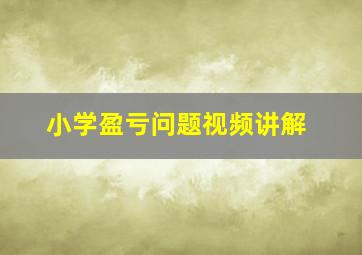 小学盈亏问题视频讲解